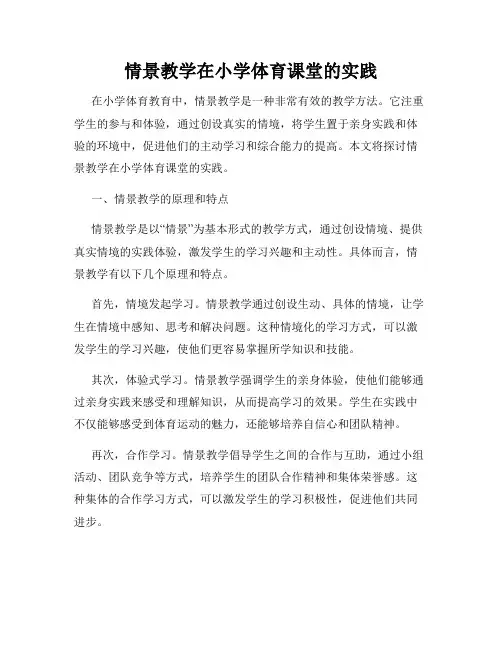 情景教学在小学体育课堂的实践

在小学体育教育中，情景教学是一种非常有效的教学方法。它注重学生的参与和体验，通过创设真实的情境，将学生置于亲身实践和体验的环境中，促进他们的主动学习和综合能力的提高。本文将探讨情景教学在小学体育课堂的实践。

一、情景教学的原理和特点

情景教学是以“情景”为基本形式的教学方式，通过创设情境、提供真实情境的实践体验，激发学生的学习兴趣和主动性。具体而言，情景教学有以下几个原理和特点。

首先，情境发起学习。情景教学通过创设生动、具体的情境，让学生在情境中感知、思考和解决问题。这种情境化的学习方式，可以激发学生的学习兴趣，使他们更容易掌握所学知识和技能。

其次，体验式学习。情景教学强调学生的亲身体验，使他们能够通过亲身实践来感受和理解知识，从而提高学习的效果。学生在实践中不仅能够感受到体育运动的魅力，还能够培养自信心和团队精神。

再次，合作学习。情景教学倡导学生之间的合作与互助，通过小组活动、团队竞争等方式，培养学生的团队合作精神和集体荣誉感。这种集体的合作学习方式，可以激发学生的学习积极性，促进他们共同进步。